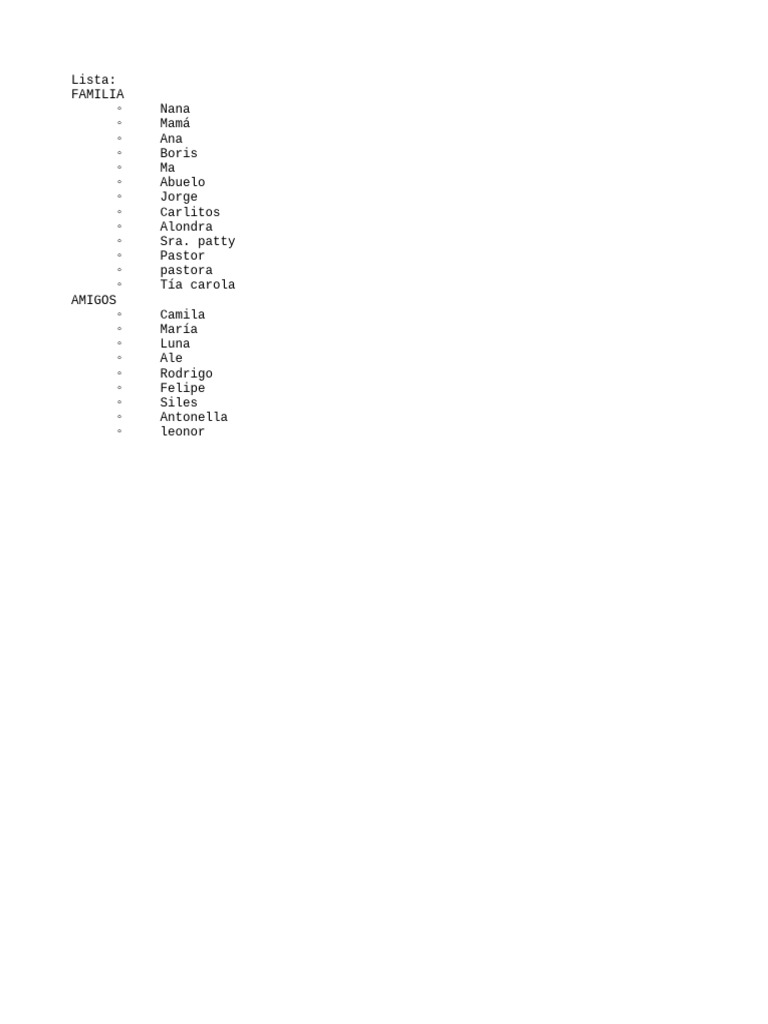 Lista:
FAMILIA
• Nana
• Mamá
• Ana
• Boris
• Ma
• Abuelo
• Jorge
• Carlitos
• Alondra
• Sra. patty
• Pastor
• pastora
• Tía carola
AMIGOS
• Camila
• María
• Luna
• Ale
• Rodrigo
• Felipe
• Siles
• Antonella
• leonor